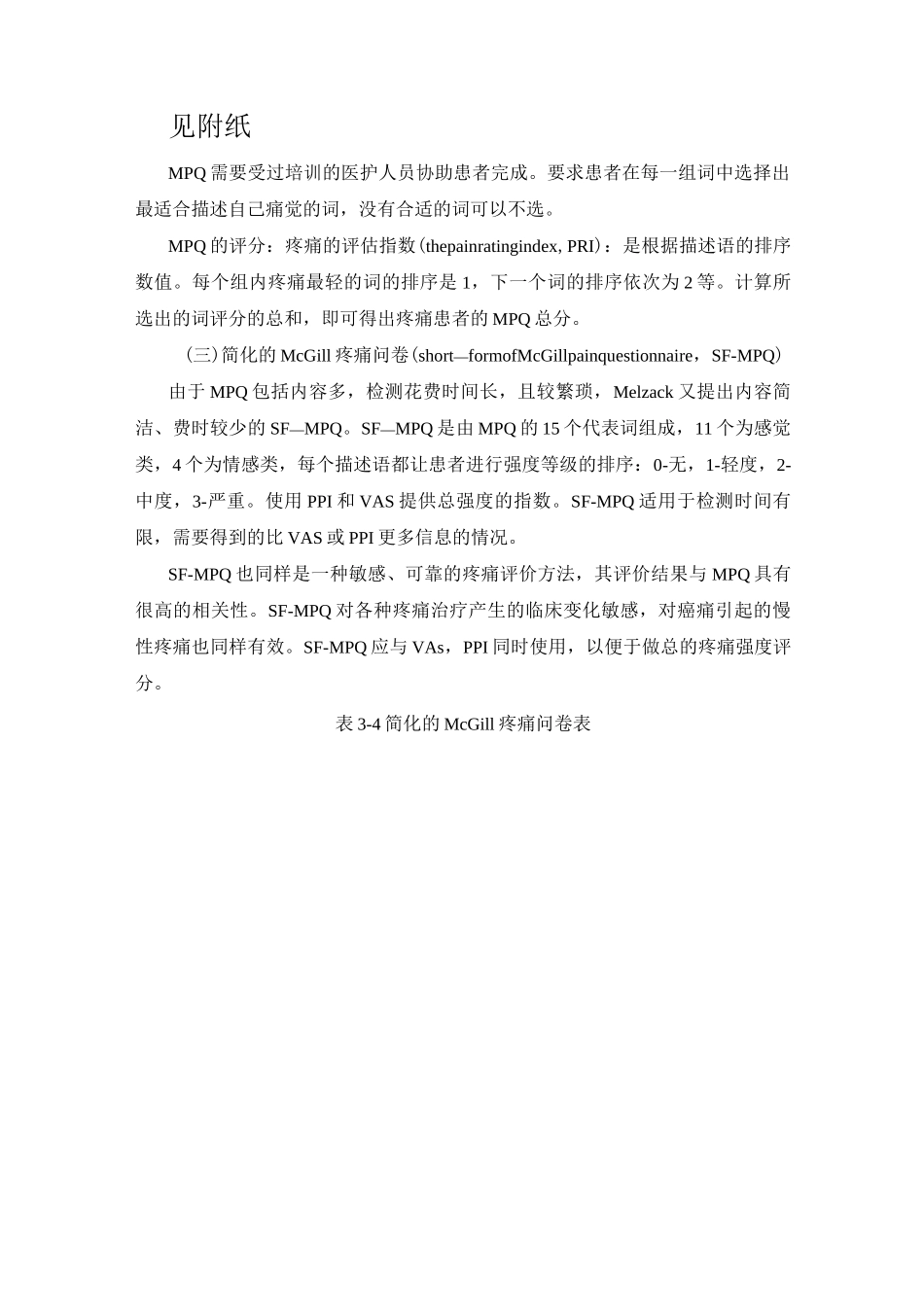 见附纸

MPQ需要受过培训的医护人员协助患者完成。要求患者在每一组词中选择出最适合描述自己痛觉的词，没有合适的词可以不选。

MPQ的评分：疼痛的评估指数(thepainratingindex, PRI)：是根据描述语的排序数值。每个组内疼痛最轻的词的排序是1，下一个词的排序依次为2等。计算所选出的词评分的总和，即可得出疼痛患者的MPQ总分。

（三）简化的McGill疼痛问卷(short—formofMcGillpainquestionnaire，SF-MPQ)

由于MPQ包括内容多，检测花费时间长，且较繁琐，Melzack又提出内容简洁、费时较少的SF—MPQ。SF—MPQ是由MPQ的15个代表词组成，11个为感觉类，4个为情感类，每个描述语都让患者进行强度等级的排序：0-无，1-轻度，2-中度，3-严重。使用PPI和VAS提供总强度的指数。SF-MPQ适用于检测时间有限，需要得到的比VAS或PPI更多信息的情况。

SF-MPQ也同样是一种敏感、可靠的疼痛评价方法，其评价结果与MPQ具有很高的相关性。SF-MPQ对各种疼痛治疗产生的临床变化敏感，对癌痛引起的慢性疼痛也同样有效。SF-MPQ应与VAs，PPI同时使用，以便于做总的疼痛强度评分。

表3-4简化的McGill疼痛问卷表